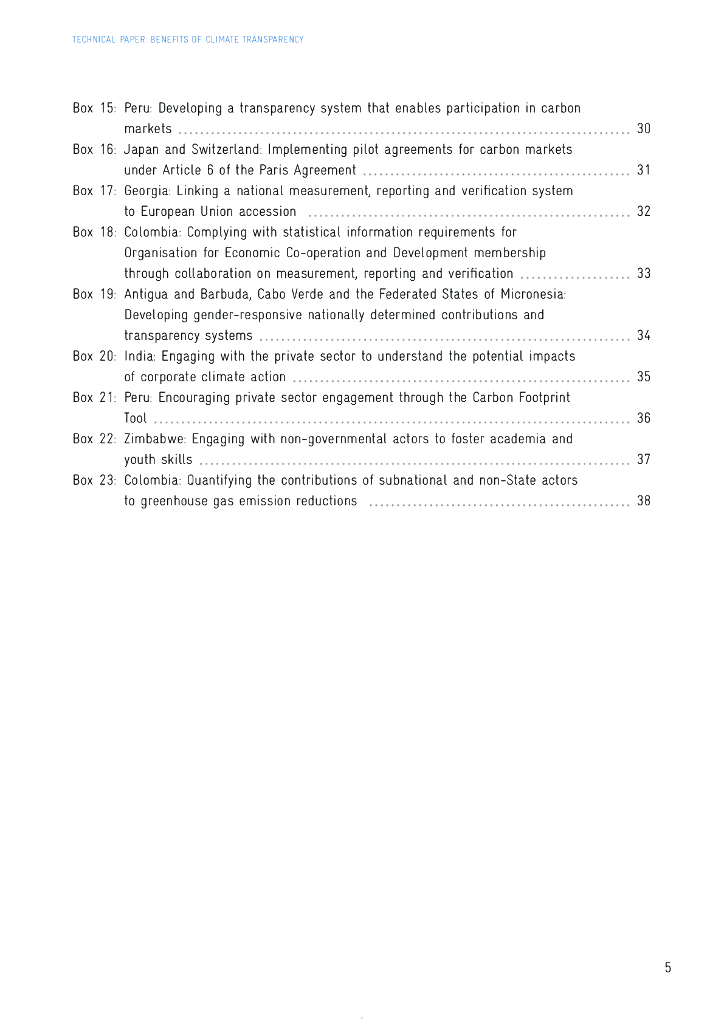 TECHNICAL PAPER: BENEFITS OF CLIMATE TRANSPARENCY

Box 15: Peru: Developing a transparency system that enables participation in carbon markets .......... 30
Box 16: Japan and Switzerland: Implementing pilot agreements for carbon markets under Article 6 of the Paris Agreement .......... 31
Box 17: Georgia: Linking a national measurement, reporting and verification system to European Union accession .......... 32
Box 18: Colombia: Complying with statistical information requirements for Organisation for Economic Co-operation and Development membership through collaboration on measurement, reporting and verification .......... 33
Box 19: Antigua and Barbuda, Cabo Verde and the Federated States of Micronesia: Developing gender-responsive nationally determined contributions and transparency systems .......... 34
Box 20: India: Engaging with the private sector to understand the potential impacts of corporate climate action .......... 35
Box 21: Peru: Encouraging private sector engagement through the Carbon Footprint Tool .......... 36
Box 22: Zimbabwe: Engaging with non-governmental actors to foster academia and youth skills .......... 37
Box 23: Colombia: Quantifying the contributions of subnational and non-State actors to greenhouse gas emission reductions .......... 38

5